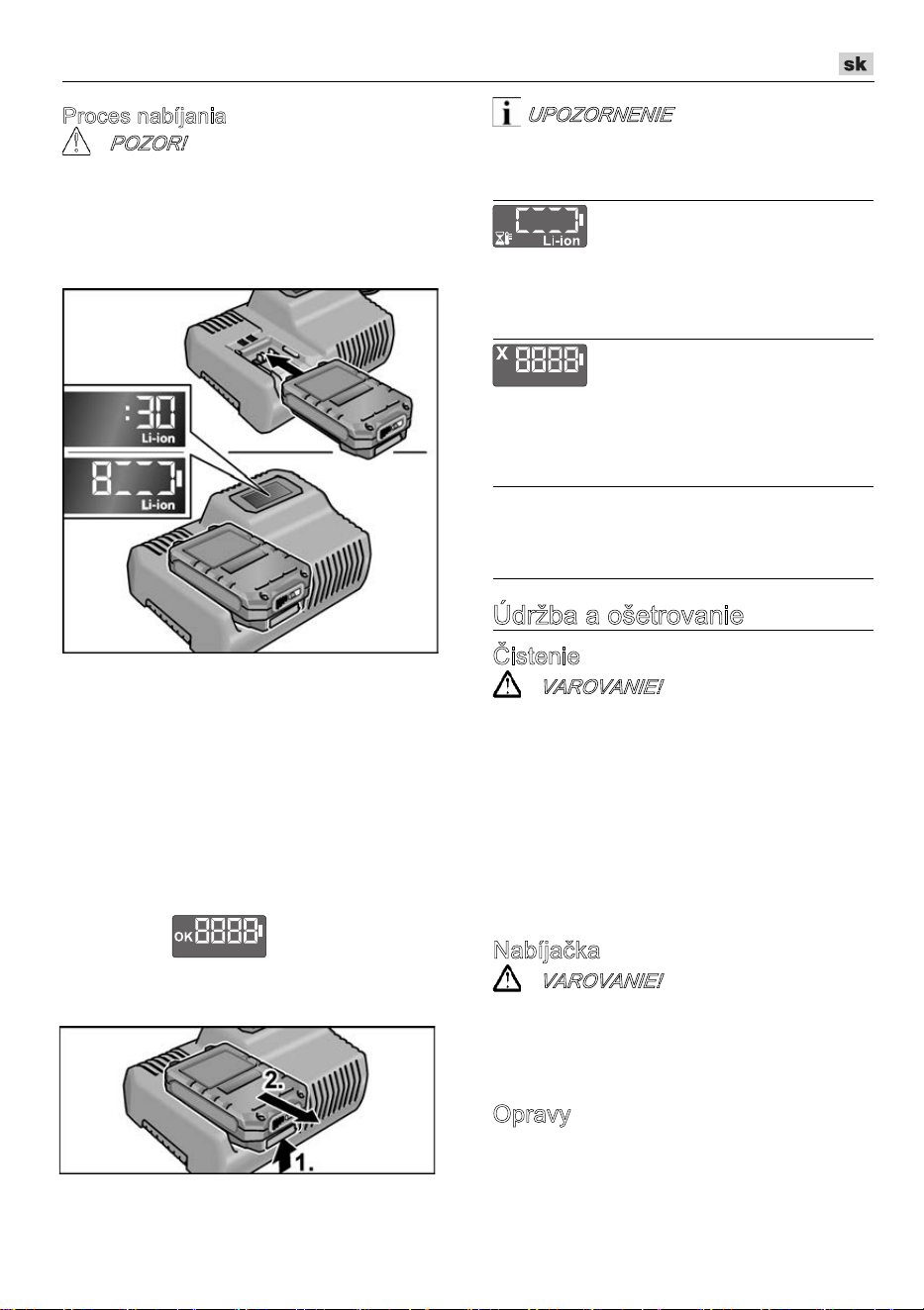 sk

Proces nabíjania

POZOR!

:30
Li-ion

8
Li-ion

OK 8888

2.

1.

UPOZORNENIE

Li-ion

X 8888

Údržba a ošetrovanie

Čistenie

VAROVANIE!

Nabíjačka

VAROVANIE!

Opravy